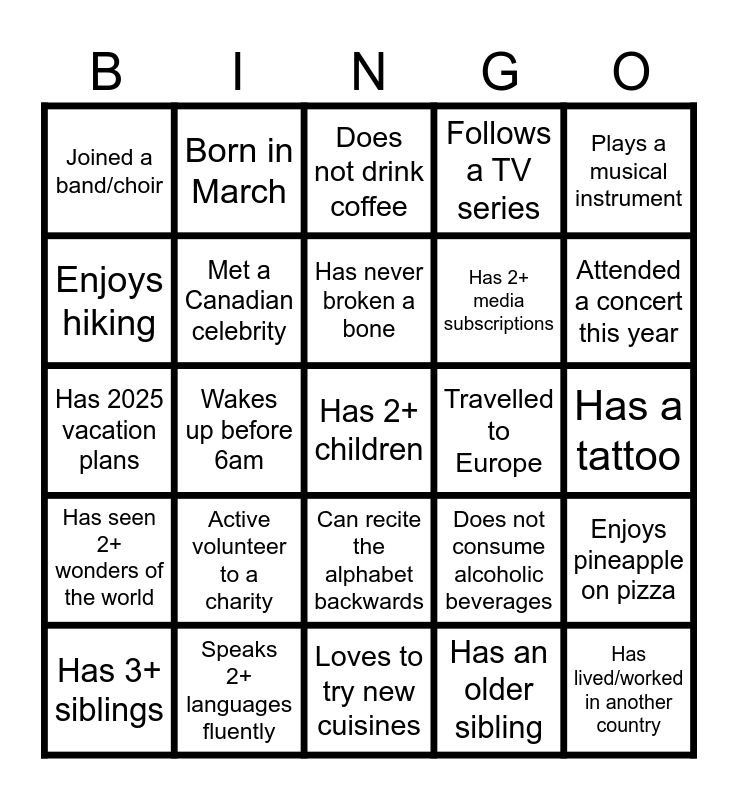 | B | I | N | G | O |
|---|---|---|---|---|
| Joined a band/choir | Born in March | Does not drink coffee | Follows a TV series | Plays a musical instrument |
| Enjoys hiking | Met a Canadian celebrity | Has never broken a bone | Has 2+ media subscriptions | Attended a concert this year |
| Has 2025 vacation plans | Wakes up before 6am | Has 2+ children | Travelled to Europe | Has a tattoo |
| Has seen 2+ wonders of the world | Active volunteer to a charity | Can recite the alphabet backwards | Does not consume alcoholic beverages | Enjoys pineapple on pizza |
| Has 3+ siblings | Speaks 2+ languages fluently | Loves to try new cuisines | Has an older sibling | Has lived/worked in another country |